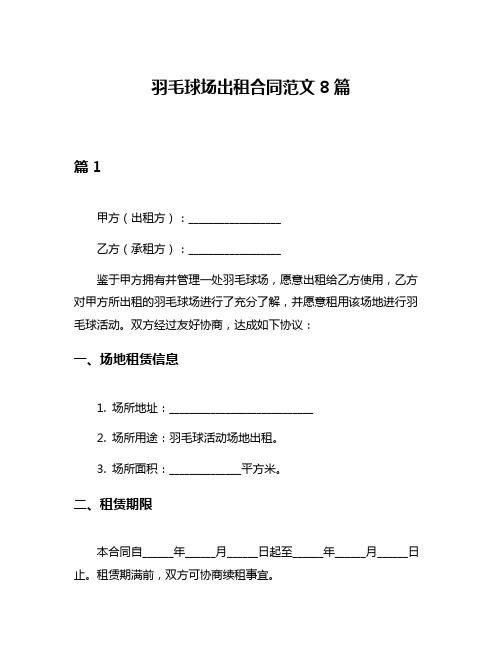 羽毛球场出租合同范文 8 篇

篇 1

甲方（出租方）：________________

乙方（承租方）：________________

鉴于甲方拥有并管理一处羽毛球场，愿意出租给乙方使用，乙方对甲方所出租的羽毛球场进行了充分了解，并愿意租用该场地进行羽毛球活动。双方经过友好协商，达成如下协议：

一、场地租赁信息

1. 场所地址：________________________

2. 场所用途：羽毛球活动场地出租。

3. 场所面积：____________平方米。

二、租赁期限

本合同自_____年_____月_____日起至_____年_____月_____日止。租赁期满前，双方可协商续租事宜。